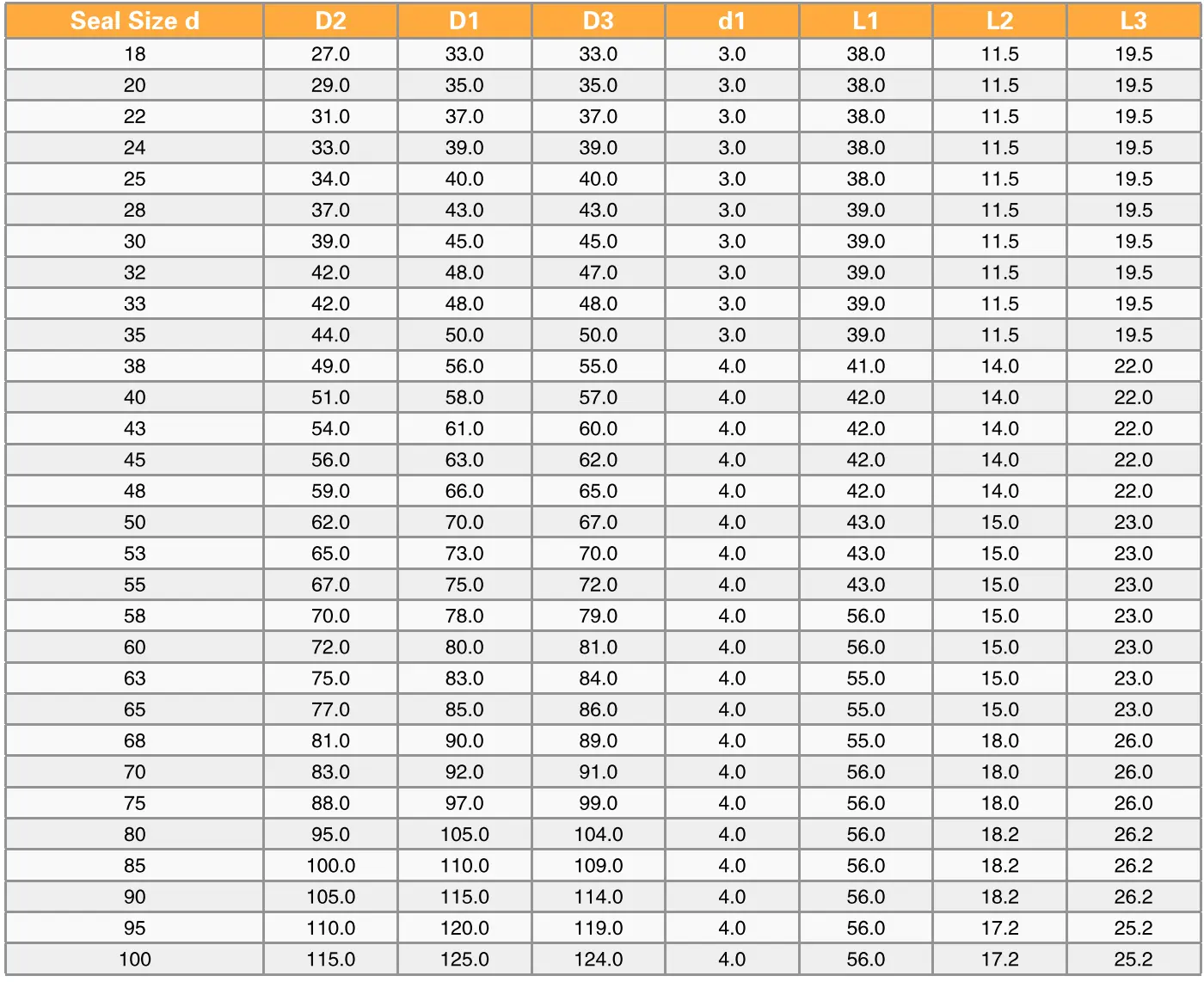 | Seal Size d | D2 | D1 | D3 | d1 | L1 | L2 | L3 |
|---|---|---|---|---|---|---|---|
| 18 | 27.0 | 33.0 | 33.0 | 3.0 | 38.0 | 11.5 | 19.5 |
| 20 | 29.0 | 35.0 | 35.0 | 3.0 | 38.0 | 11.5 | 19.5 |
| 22 | 31.0 | 37.0 | 37.0 | 3.0 | 38.0 | 11.5 | 19.5 |
| 24 | 33.0 | 39.0 | 39.0 | 3.0 | 38.0 | 11.5 | 19.5 |
| 25 | 34.0 | 40.0 | 40.0 | 3.0 | 38.0 | 11.5 | 19.5 |
| 28 | 37.0 | 43.0 | 43.0 | 3.0 | 39.0 | 11.5 | 19.5 |
| 30 | 39.0 | 45.0 | 45.0 | 3.0 | 39.0 | 11.5 | 19.5 |
| 32 | 42.0 | 48.0 | 47.0 | 3.0 | 39.0 | 11.5 | 19.5 |
| 33 | 42.0 | 48.0 | 48.0 | 3.0 | 39.0 | 11.5 | 19.5 |
| 35 | 44.0 | 50.0 | 50.0 | 3.0 | 39.0 | 11.5 | 19.5 |
| 38 | 49.0 | 56.0 | 55.0 | 4.0 | 41.0 | 14.0 | 22.0 |
| 40 | 51.0 | 58.0 | 57.0 | 4.0 | 42.0 | 14.0 | 22.0 |
| 43 | 54.0 | 61.0 | 60.0 | 4.0 | 42.0 | 14.0 | 22.0 |
| 45 | 56.0 | 63.0 | 62.0 | 4.0 | 42.0 | 14.0 | 22.0 |
| 48 | 59.0 | 66.0 | 65.0 | 4.0 | 42.0 | 14.0 | 22.0 |
| 50 | 62.0 | 70.0 | 67.0 | 4.0 | 43.0 | 15.0 | 23.0 |
| 53 | 65.0 | 73.0 | 70.0 | 4.0 | 43.0 | 15.0 | 23.0 |
| 55 | 67.0 | 75.0 | 72.0 | 4.0 | 43.0 | 15.0 | 23.0 |
| 58 | 70.0 | 78.0 | 79.0 | 4.0 | 56.0 | 15.0 | 23.0 |
| 60 | 72.0 | 80.0 | 81.0 | 4.0 | 56.0 | 15.0 | 23.0 |
| 63 | 75.0 | 83.0 | 84.0 | 4.0 | 55.0 | 15.0 | 23.0 |
| 65 | 77.0 | 85.0 | 86.0 | 4.0 | 55.0 | 15.0 | 23.0 |
| 68 | 81.0 | 90.0 | 89.0 | 4.0 | 55.0 | 18.0 | 26.0 |
| 70 | 83.0 | 92.0 | 91.0 | 4.0 | 56.0 | 18.0 | 26.0 |
| 75 | 88.0 | 97.0 | 99.0 | 4.0 | 56.0 | 18.0 | 26.0 |
| 80 | 95.0 | 105.0 | 104.0 | 4.0 | 56.0 | 18.2 | 26.2 |
| 85 | 100.0 | 110.0 | 109.0 | 4.0 | 56.0 | 18.2 | 26.2 |
| 90 | 105.0 | 115.0 | 114.0 | 4.0 | 56.0 | 18.2 | 26.2 |
| 95 | 110.0 | 120.0 | 119.0 | 4.0 | 56.0 | 17.2 | 25.2 |
| 100 | 115.0 | 125.0 | 124.0 | 4.0 | 56.0 | 17.2 | 25.2 |